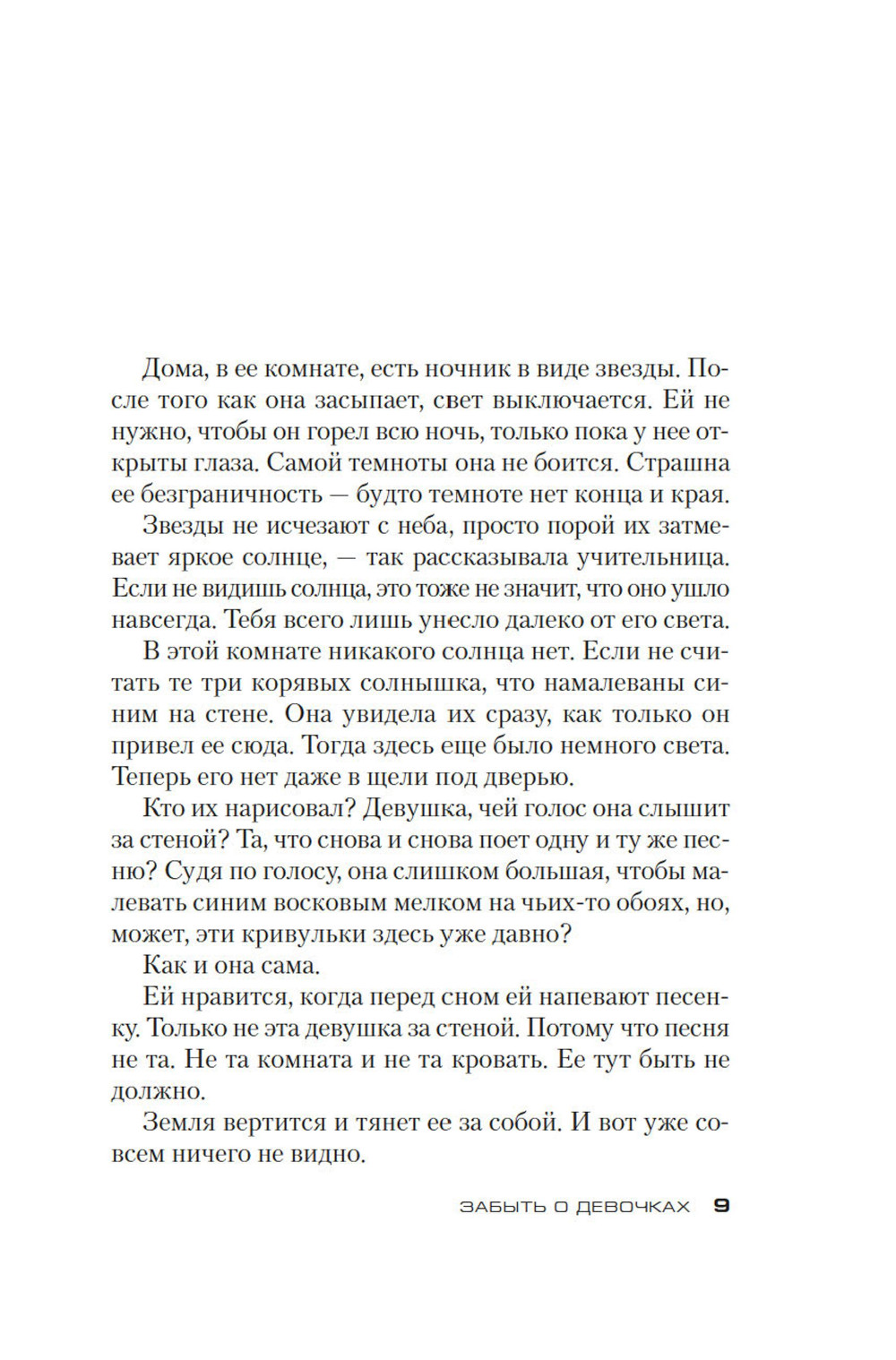 Дома, в ее комнате, есть ночник в виде звезды. После того как она засыпает, свет выключается. Ей не нужно, чтобы он горел всю ночь, только пока у нее открыты глаза. Самой темноты она не боится. Страшна ее безграничность — будто темноте нет конца и края.

Звезды не исчезают с неба, просто порой их затмевает яркое солнце, — так рассказывала учительница. Если не видишь солнца, это тоже не значит, что оно ушло навсегда. Тебя всего лишь унесло далеко от его света.

В этой комнате никакого солнца нет. Если не считать те три корявых солнышка, что намалеваны синим на стене. Она увидела их сразу, как только он привел ее сюда. Тогда здесь еще было немного света. Теперь его нет даже в щели под дверью.

Кто их нарисовал? Девушка, чей голос она слышит за стеной? Та, что снова и снова поет одну и ту же песню? Судя по голосу, она слишком большая, чтобы малевать синим восковым мелком на чьих-то обоях, но, может, эти кривульки здесь уже давно?

Как и она сама.

Ей нравится, когда перед сном ей напевают песенку. Только не эта девушка за стеной. Потому что песня не та. Не та комната и не та кровать. Ее тут быть не должно.

Земля вертится и тянет ее за собой. И вот уже совсем ничего не видно.

ЗАБЫТЬ О ДЕВОЧКАХ 9